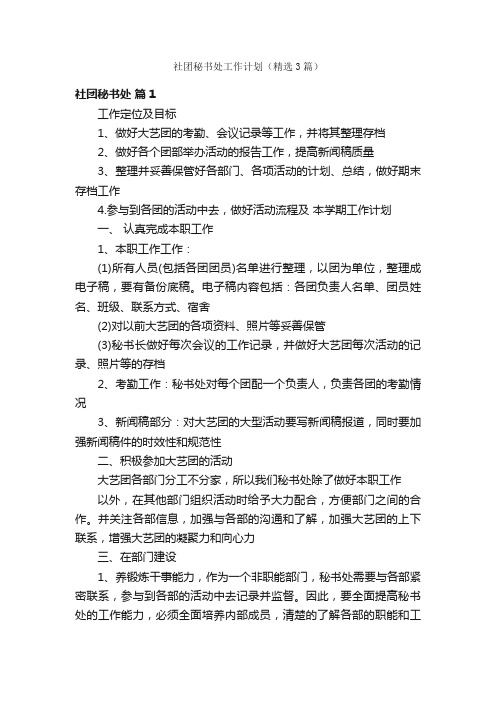 社团秘书处工作计划（精选3篇）

社团秘书处 篇1

工作定位及目标

1、做好大艺团的考勤、会议记录等工作，并将其整理存档

2、做好各个团部举办活动的报告工作，提高新闻稿质量

3、整理并妥善保管好各部门、各项活动的计划、总结，做好期末存档工作

4.参与到各团的活动中去，做好活动流程及 本学期工作计划

一、 认真完成本职工作

1、本职工作工作：

(1)所有人员(包括各团团员)名单进行整理，以团为单位，整理成电子稿，要有备份底稿。电子稿内容包括：各团负责人名单、团员姓名、班级、联系方式、宿舍

(2)对以前大艺团的各项资料、照片等妥善保管

(3)秘书长做好每次会议的工作记录，并做好大艺团每次活动的记录、照片等的存档

2、考勤工作：秘书处对每个团配一个负责人，负责各团的考勤情况

3、新闻稿部分：对大艺团的大型活动要写新闻稿报道，同时要加强新闻稿件的时效性和规范性

二、积极参加大艺团的活动

大艺团各部门分工不分家，所以我们秘书处除了做好本职工作

以外，在其他部门组织活动时给予大力配合，方便部门之间的合作。并关注各部信息，加强与各部的沟通和了解，加强大艺团的上下联系，增强大艺团的凝聚力和向心力

三、在部门建设

1、养锻炼干事能力，作为一个非职能部门，秘书处需要与各部紧密联系，参与到各部的活动中去记录并监督。因此，要全面提高秘书处的工作能力，必须全面培养内部成员，清楚的了解各部的职能和工